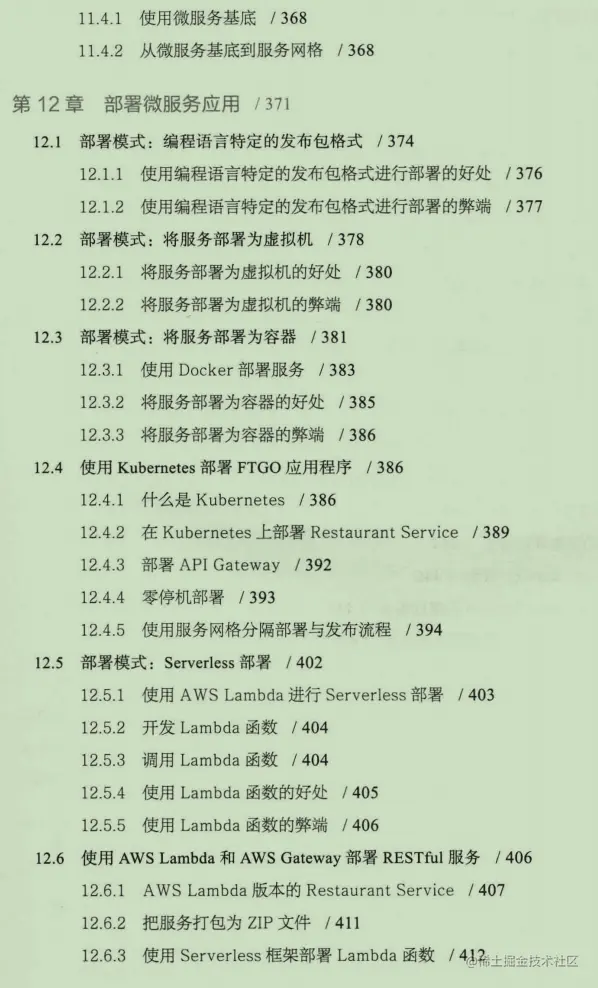 11.4.1 使用微服务基底 / 368

11.4.2 从微服务基底到服务网格 / 368

第12章 部署微服务应用 / 371

12.1 部署模式：编程语言特定的发布包格式 / 374

12.1.1 使用编程语言特定的发布包格式进行部署的好处 / 376

12.1.2 使用编程语言特定的发布包格式进行部署的弊端 / 377

12.2 部署模式：将服务部署为虚拟机 / 378

12.2.1 将服务部署为虚拟机的好处 / 380

12.2.2 将服务部署为虚拟机的弊端 / 380

12.3 部署模式：将服务部署为容器 / 381

12.3.1 使用Docker部署服务 / 383

12.3.2 将服务部署为容器的好处 / 385

12.3.3 将服务部署为容器的弊端 / 386

12.4 使用Kubernetes部署FTGO应用程序 / 386

12.4.1 什么是Kubernetes / 386

12.4.2 在Kubernetes上部署Restaurant Service / 389

12.4.3 部署API Gateway / 392

12.4.4 零停机部署 / 393

12.4.5 使用服务网格分隔部署与发布流程 / 394

12.5 部署模式：Serverless部署 / 402

12.5.1 使用AWS Lambda进行Serverless部署 / 403

12.5.2 开发Lambda函数 / 404

12.5.3 调用Lambda函数 / 404

12.5.4 使用Lambda函数的好处 / 405

12.5.5 使用Lambda函数的弊端 / 406

12.6 使用AWS Lambda和AWS Gateway部署RESTful服务 / 406

12.6.1 AWS Lambda版本的Restaurant Service / 407

12.6.2 把服务打包为ZIP文件 / 411

12.6.3 使用Serverless框架部署Lambda函数 / 412

@稀土掘金技术社区